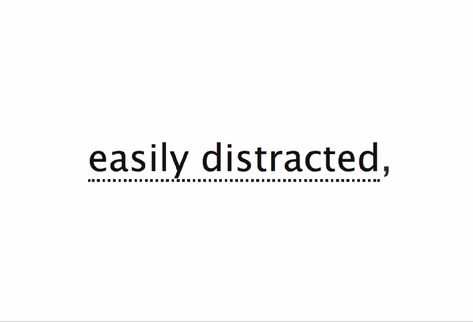 easily distracted,